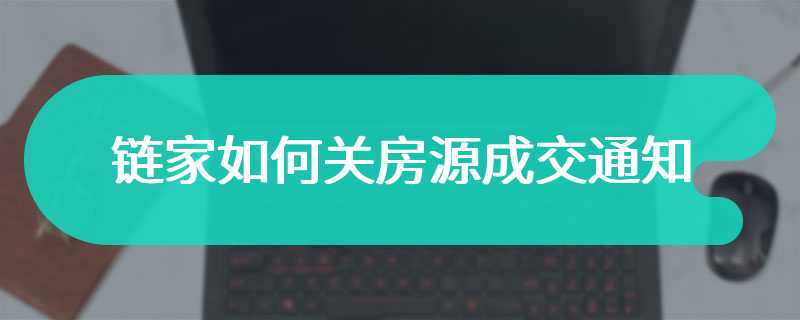 链家如何关房源成交通知